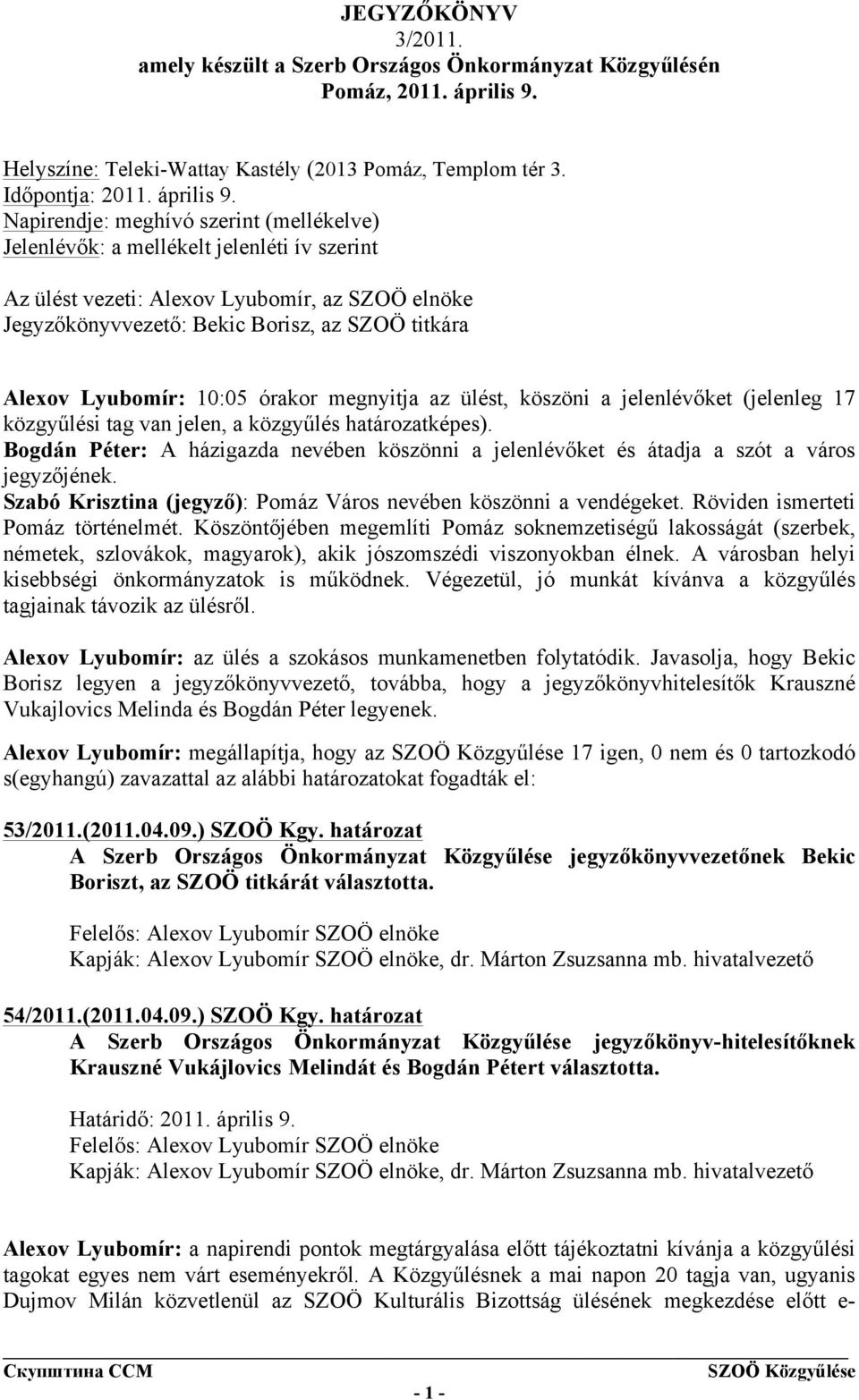 JEGYZŐKÖNYV
3/2011.
amely készült a Szerb Országos Önkormányzat Közgyűlésén
Pomáz, 2011. április 9.

Helyszíne: Teleki-Wattay Kastély (2013 Pomáz, Templom tér 3.
Időpontja: 2011. április 9.
Napirendje: meghívó szerint (mellékelve)
Jelenlévők: a mellékelt jelenléti ív szerint

Az ülést vezeti: Alexov Lyubomír, az SZOÖ elnöke
Jegyzőkönyvvezető: Bekic Borisz, az SZOÖ titkára

Alexov Lyubomír: 10:05 órakor megnyitja az ülést, köszöni a jelenlévőket (jelenleg 17 közgyűlési tag van jelen, a közgyűlés határozatképes).
Bogdán Péter: A házigazda nevében köszönni a jelenlévőket és átadja a szót a város jegyzőjének.
Szabó Krisztina (jegyző): Pomáz Város nevében köszönni a vendégeket. Röviden ismerteti Pomáz történelmét. Köszöntőjében megemlíti Pomáz soknemzetiségű lakosságát (szerbek, németek, szlovákok, magyarok), akik jószomszédi viszonyokban élnek. A városban helyi kisebbségi önkormányzatok is működnek. Végezetül, jó munkát kívánva a közgyűlés tagjainak távozik az ülésről.

Alexov Lyubomír: az ülés a szokásos munkamenetben folytatódik. Javasolja, hogy Bekic Borisz legyen a jegyzőkönyvvezető, továbba, hogy a jegyzőkönyvhitelesítők Krauszné Vukajlovics Melinda és Bogdán Péter legyenek.

Alexov Lyubomír: megállapítja, hogy az SZOÖ Közgyűlése 17 igen, 0 nem és 0 tartozkodó s(egyhangú) zavazattal az alábbi határozatokat fogadták el:

53/2011.(2011.04.09.) SZOÖ Kgy. határozat
A Szerb Országos Önkormányzat Közgyűlése jegyzőkönyvvezetőnek Bekic Boriszt, az SZOÖ titkárát választotta.

Felelős: Alexov Lyubomír SZOÖ elnöke
Kapják: Alexov Lyubomír SZOÖ elnöke, dr. Márton Zsuzsanna mb. hivatalvezető

54/2011.(2011.04.09.) SZOÖ Kgy. határozat
A Szerb Országos Önkormányzat Közgyűlése jegyzőkönyv-hitelesítőknek Krauszné Vukájlovics Melindát és Bogdán Pétert választotta.

Határidő: 2011. április 9.
Felelős: Alexov Lyubomír SZOÖ elnöke
Kapják: Alexov Lyubomír SZOÖ elnöke, dr. Márton Zsuzsanna mb. hivatalvezető

Alexov Lyubomír: a napirendi pontok megtárgyalása előtt tájékoztatni kívánja a közgyűlési tagokat egyes nem várt eseményekről. A Közgyűlésnek a mai napon 20 tagja van, ugyanis Dujmov Milán közvetlenül az SZOÖ Kulturális Bizottság ülésének megkezdése előtt e-

Скупштина ССМ SZOÖ Közgyűlése
- 1 -